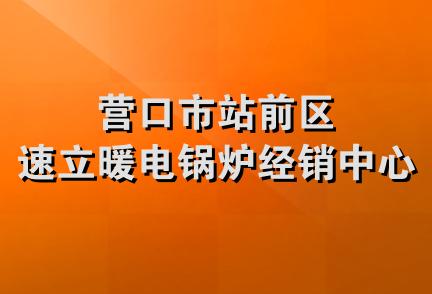 营口市站前区
速立暖电锅炉经销中心